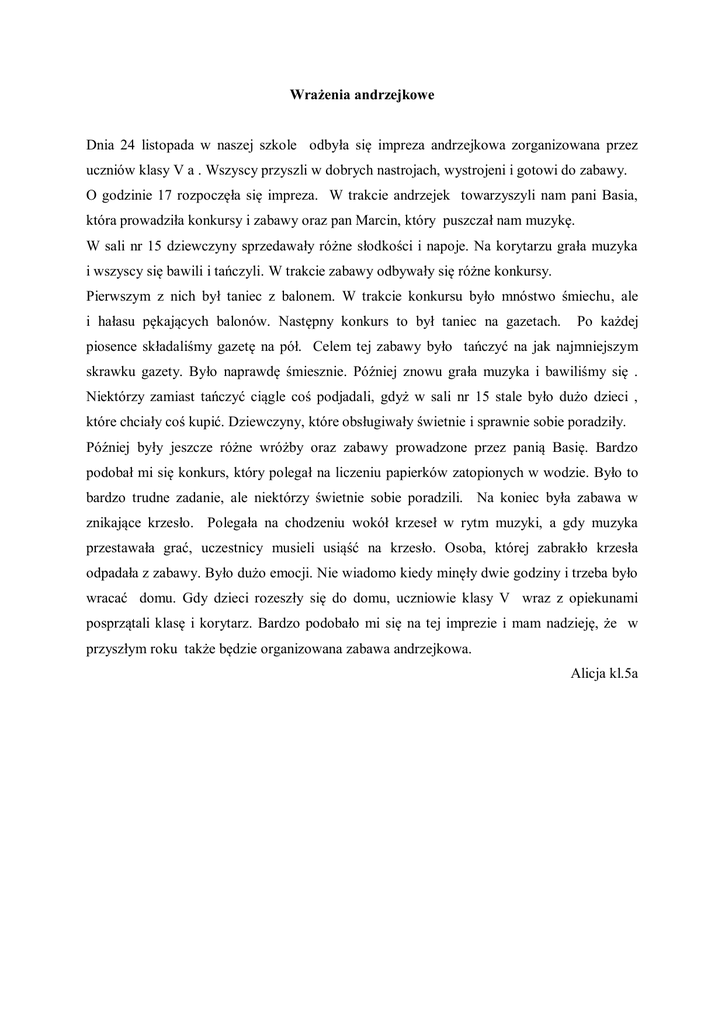 Wrażenia andrzejkowe

Dnia 24 listopada w naszej szkole odbyła się impreza andrzejkowa zorganizowana przez uczniów klasy V a . Wszyscy przyszli w dobrych nastrojach, wystrojeni i gotowi do zabawy.
O godzinie 17 rozpoczęła się impreza. W trakcie andrzejek towarzyszyli nam pani Basia, która prowadziła konkursy i zabawy oraz pan Marcin, który puszczał nam muzykę.
W sali nr 15 dziewczyny sprzedawały różne słodkości i napoje. Na korytarzu grała muzyka i wszyscy się bawili i tańczyli. W trakcie zabawy odbywały się różne konkursy.
Pierwszym z nich był taniec z balonem. W trakcie konkursu było mnóstwo śmiechu, ale i hałasu pękających balonów. Następny konkurs to był taniec na gazetach. Po każdej piosence składaliśmy gazetę na pół. Celem tej zabawy było tańczyć na jak najmniejszym skrawku gazety. Było naprawdę śmiesznie. Później znowu grała muzyka i bawiliśmy się . Niektórzy zamiast tańczyć ciągle coś podjadali, gdyż w sali nr 15 stale było dużo dzieci , które chciały coś kupić. Dziewczyny, które obsługiwały świetnie i sprawnie sobie poradziły.
Później były jeszcze różne wróżby oraz zabawy prowadzone przez panią Basię. Bardzo podobał mi się konkurs, który polegał na liczeniu papierków zatopionych w wodzie. Było to bardzo trudne zadanie, ale niektórzy świetnie sobie poradzili. Na koniec była zabawa w znikające krzesło. Polegała na chodzeniu wokół krzeseł w rytm muzyki, a gdy muzyka przestawała grać, uczestnicy musieli usiąść na krzesło. Osoba, której zabrakło krzesła odpadała z zabawy. Było dużo emocji. Nie wiadomo kiedy minęły dwie godziny i trzeba było wracać domu. Gdy dzieci rozeszły się do domu, uczniowie klasy V wraz z opiekunami posprzątali klasę i korytarz. Bardzo podobało mi się na tej imprezie i mam nadzieję, że w przyszłym roku także będzie organizowana zabawa andrzejkowa.

Alicja kl.5a